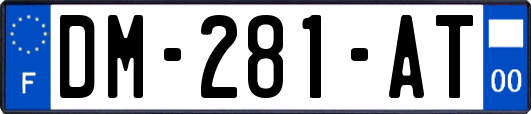 F
DM-281-AT
00